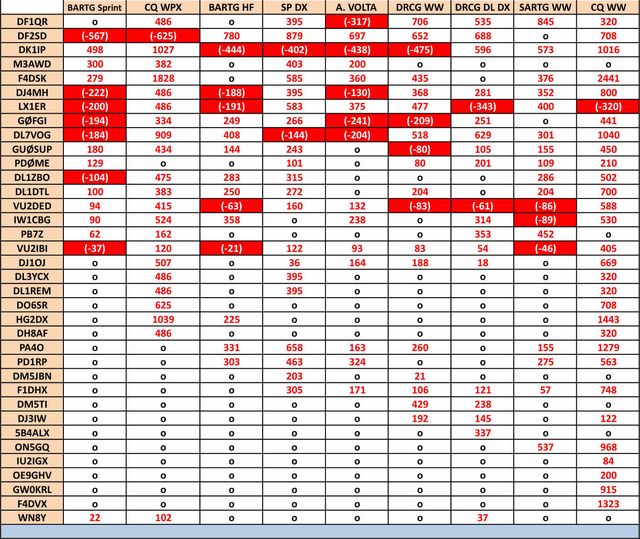 |  | BARTG Sprint | CQ WPX | BARTG HF | SP DX | A. VOLTA | DRCG WW | DRCG DL DX | SARTG WW | CQ WW |
|---|---|---|---|---|---|---|---|---|---|
| DF1QR | o | 486 | o | 395 | (-317) | 706 | 535 | 845 | 320 |
| DF2SD | (-567) | (-625) | 780 | 879 | 697 | 652 | 688 | o | 708 |
| DK1IP | 498 | 1027 | (-444) | (-402) | (-438) | (-475) | 596 | 573 | 1016 |
| M3AWD | 300 | 382 | o | 403 | 200 | o | o | o | o |
| F4DSK | 279 | 1828 | o | 585 | 360 | 435 | o | 376 | 2441 |
| DJ4MH | (-222) | 486 | (-188) | 395 | (-130) | 368 | 281 | 352 | 800 |
| LX1ER | (-200) | 486 | (-191) | 583 | 375 | 477 | (-343) | 400 | (-320) |
| GØFGI | (-194) | 334 | 249 | 266 | (-241) | (-209) | 251 | o | 441 |
| DL7VOG | (-184) | 909 | 408 | (-144) | (-204) | 518 | 629 | 301 | 1040 |
| GUØSUP | 180 | 434 | 144 | 243 | o | (-80) | 105 | 155 | 450 |
| PDØME | 129 | o | o | 101 | o | 80 | 201 | 109 | 210 |
| DL1ZBO | (-104) | 475 | 283 | 315 | o | o | o | 286 | 502 |
| DL1DTL | 100 | 383 | 250 | 272 | o | 204 | o | 204 | 700 |
| VU2DED | 94 | 415 | (-63) | 160 | 132 | (-83) | (-61) | (-86) | 588 |
| IW1CBG | 90 | 524 | 358 | o | 238 | o | 314 | (-89) | 530 |
| PB7Z | 62 | 162 | o | o | o | o | 353 | 452 | o |
| VU2IBI | (-37) | 120 | (-21) | 122 | 93 | 83 | 54 | (-46) | 405 |
| DJ1OJ | o | 507 | o | 36 | 164 | 188 | 18 | o | 669 |
| DL3YCX | o | 486 | o | 395 | o | o | o | o | 320 |
| DL1REM | o | 486 | o | 395 | o | o | o | o | 320 |
| DO6SR | o | 625 | o | o | o | o | o | o | 708 |
| HG2DX | o | 1039 | 225 | o | o | o | o | o | 1443 |
| DH8AF | o | 486 | o | o | o | o | o | o | 320 |
| PA4O | o | o | 331 | 658 | 163 | 260 | o | 155 | 1279 |
| PD1RP | o | o | 303 | 463 | 324 | o | o | 275 | 563 |
| DM5JBN | o | o | o | 203 | o | 21 | o | o | o |
| F1DHX | o | o | o | 305 | 171 | 106 | 121 | 57 | 748 |
| DM5TI | o | o | o | o | o | 429 | 238 | o | o |
| DJ3IW | o | o | o | o | o | 192 | 145 | o | 122 |
| 5B4ALX | o | o | o | o | o | o | 337 | o | o |
| ON5GQ | o | o | o | o | o | o | o | 537 | 968 |
| IU2IGX | o | o | o | o | o | o | o | o | 84 |
| OE9GHV | o | o | o | o | o | o | o | o | 200 |
| GW0KRL | o | o | o | o | o | o | o | o | 915 |
| F4DVX | o | o | o | o | o | o | o | o | 1323 |
| WN8Y | 22 | 102 | o | o | o | o | 37 | o | o |